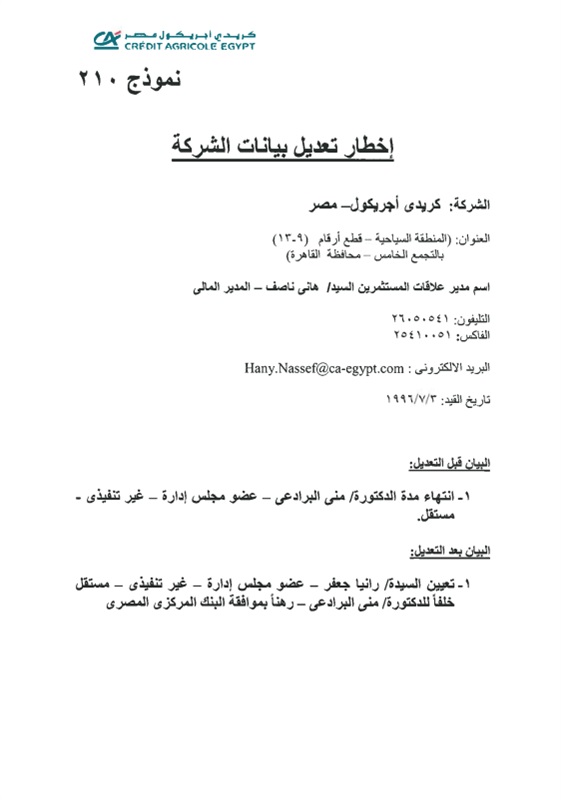 كريدي أجريكول مصر
CRÉDIT AGRICOLE EGYPT

نموذج ٢١٠

إخطار تعديل بيانات الشركة

الشركة: كريدى أجريكول– مصر

العنوان: (المنطقة السياحية – قطع أرقام (٩-١٣) بالتجمع الخامس – محافظة القاهرة)

اسم مدير علاقات المستثمرين السيد/ هانى ناصف – المدير المالى

التليفون: ٢٦٠٥٠٥٤١
الفاكس: ٢٥٤١٠٠٥١

البريد الالكترونى : Hany.Nassef@ca-egypt.com

تاريخ القيد: ١٩٩٦/٧/٣

البيان قبل التعديل:

١- انتهاء مدة الدكتورة/ منى البرادعى – عضو مجلس إدارة – غير تنفيذى - مستقل.

البيان بعد التعديل:

١- تعيين السيدة/ رانيا جعفر – عضو مجلس إدارة – غير تنفيذى – مستقل خلفاً للدكتورة/ منى البرادعى – رهناً بموافقة البنك المركزى المصرى